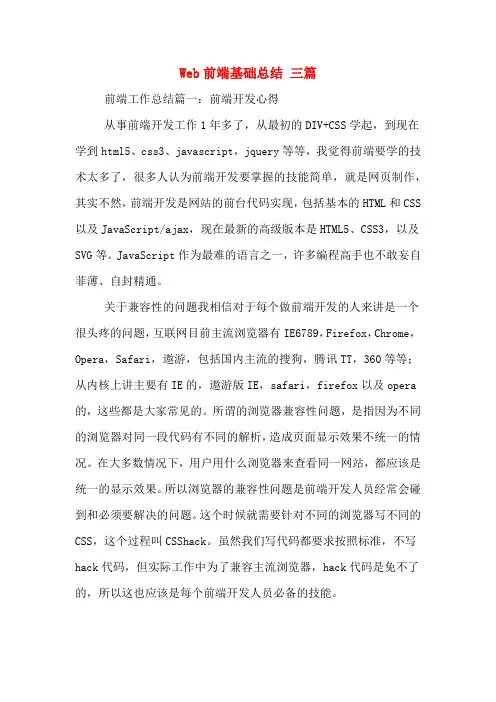 Web 前端基础总结 三篇

前端工作总结篇一：前端开发心得

从事前端开发工作 1 年多了，从最初的 DIV+CSS 学起，到现在学到 html5、css3、javascript，jquery 等等，我觉得前端要学的技术太多了，很多人认为前端开发要掌握的技能简单，就是网页制作，其实不然，前端开发是网站的前台代码实现，包括基本的 HTML 和 CSS 以及 JavaScript/ajax，现在最新的高级版本是 HTML5、CSS3，以及 SVG 等。JavaScript 作为最难的语言之一，许多编程高手也不敢妄自菲薄、自封精通。

关于兼容性的问题我相信对于每个做前端开发的人来讲是一个很头疼的问题，互联网目前主流浏览器有 IE6789，Firefox，Chrome，Opera，Safari，遨游，包括国内主流的搜狗，腾讯 TT，360 等等；从内核上讲主要有 IE 的，遨游版 IE，safari，firefox 以及 opera 的，这些都是大家常见的。所谓的浏览器兼容性问题，是指因为不同的浏览器对同一段代码有不同的解析，造成页面显示效果不统一的情况。在大多数情况下，用户用什么浏览器来查看同一网站，都应该是统一的显示效果。所以浏览器的兼容性问题是前端开发人员经常会碰到和必须要解决的问题。这个时候就需要针对不同的浏览器写不同的 CSS，这个过程叫 CSShack。虽然我们写代码都要求按照标准，不写 hack 代码，但实际工作中为了兼容主流浏览器，hack 代码是免不了的，所以这也应该是每个前端开发人员必备的技能。